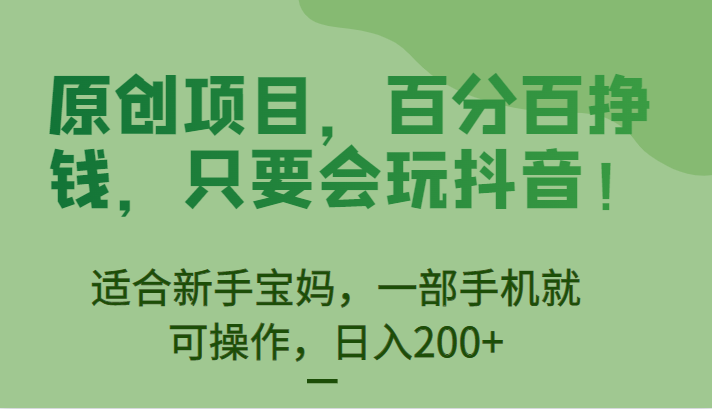 原创项目，百分百挣钱，只要会玩抖音！

适合新手宝妈，一部手机就可操作，日入200+